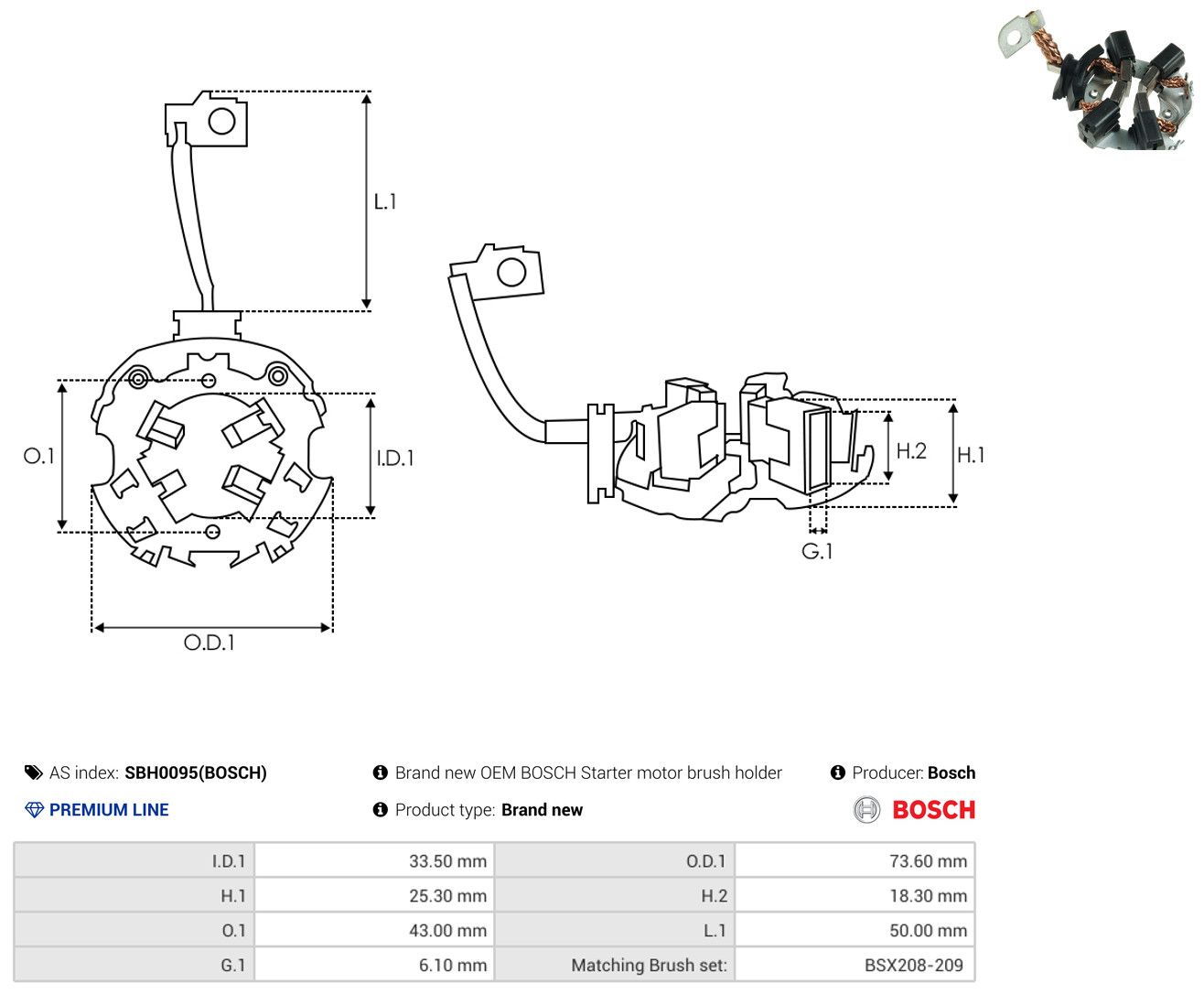 L.1

O.1

I.D.1

O.D.1

H.2

H.1

G.1

AS index: SBH0095(BOSCH)

PREMIUM LINE

Brand new OEM BOSCH Starter motor brush holder

Product type: Brand new

Producer: Bosch

BOSCH

| I.D.1 | 33.50 mm | O.D.1 | 73.60 mm |
|---|---|---|---|
| H.1 | 25.30 mm | H.2 | 18.30 mm |
| O.1 | 43.00 mm | L.1 | 50.00 mm |
| G.1 | 6.10 mm | Matching Brush set: | BSX208-209 |